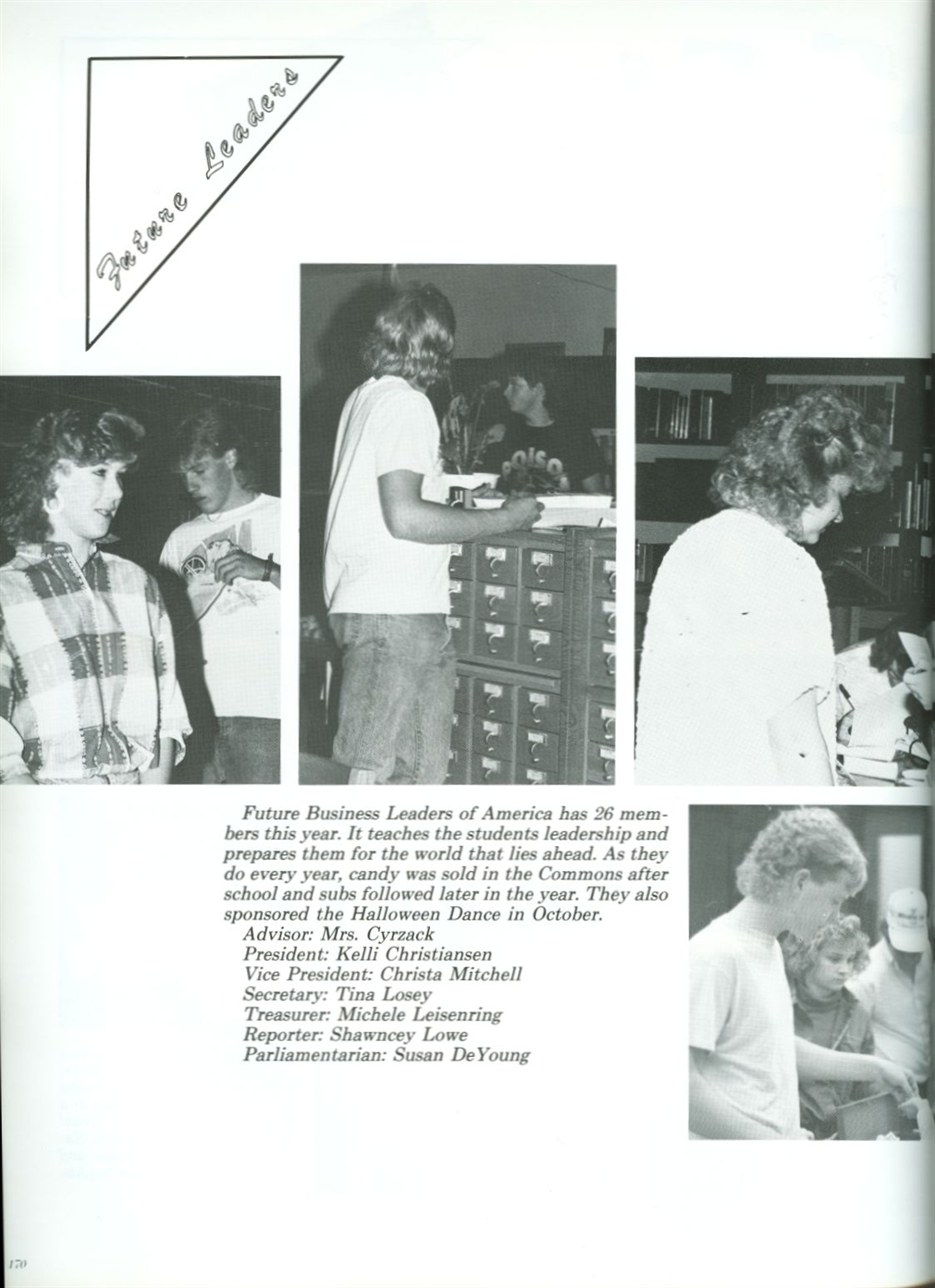 Future Leaders

Future Business Leaders of America has 26 members this year. It teaches the students leadership and prepares them for the world that lies ahead. As they do every year, candy was sold in the Commons after school and subs followed later in the year. They also sponsored the Halloween Dance in October.
Advisor: Mrs. Cyrzack
President: Kelli Christiansen
Vice President: Christa Mitchell
Secretary: Tina Losey
Treasurer: Michele Leisenring
Reporter: Shawncey Lowe
Parliamentarian: Susan DeYoung

170